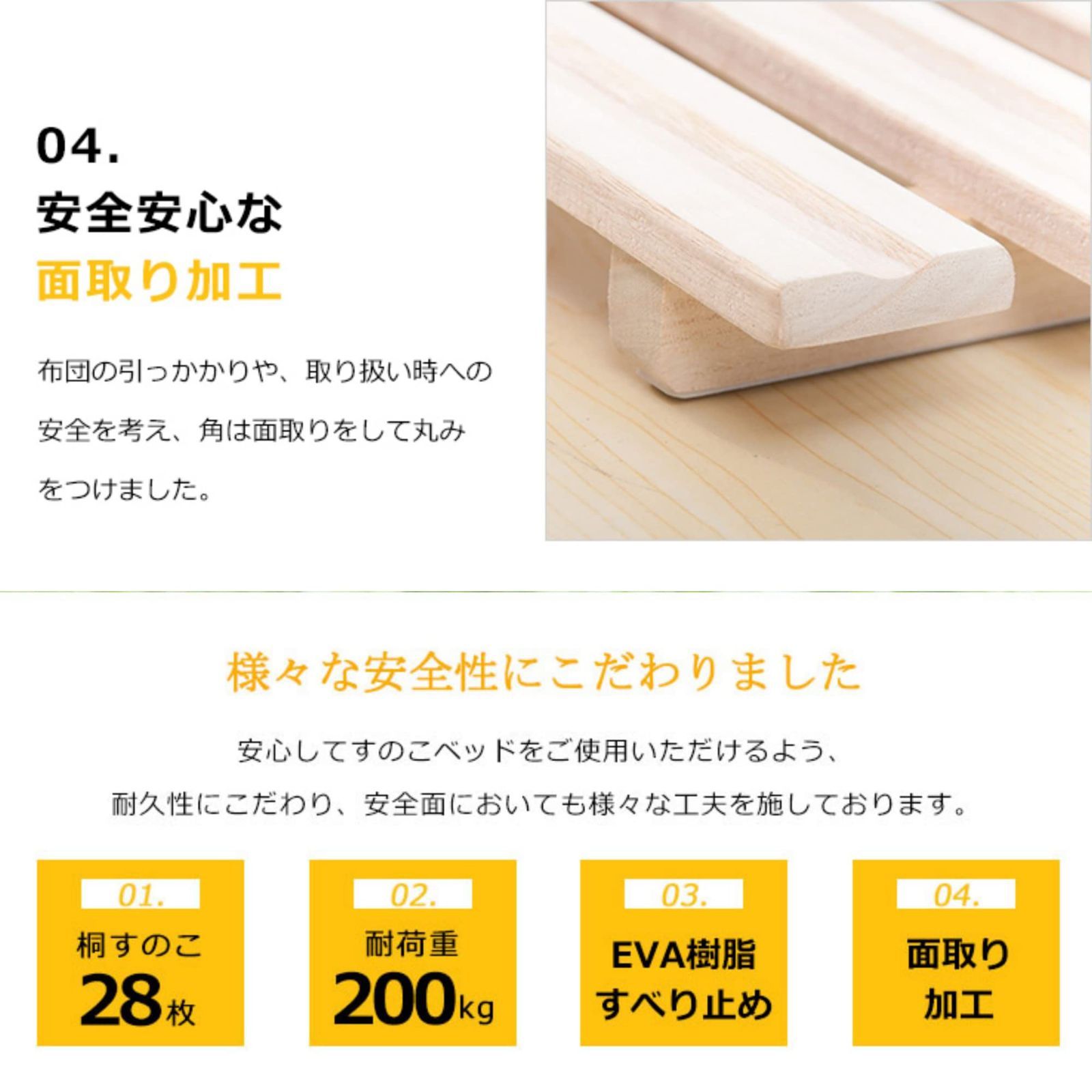 04.
安全安心な
面取り加工

布団の引っかかりや、取り扱い時への安全を考え、角は面取りをして丸みをつけました。

様々な安全性にこだわりました

安心してすのこベッドをご使用いただけるよう、
耐久性にこだわり、安全面においても様々な工夫を施しております。

01.
桐すのこ
28枚

02.
耐荷重
200kg

03.
EVA樹脂
すべり止め

04.
面取り
加工